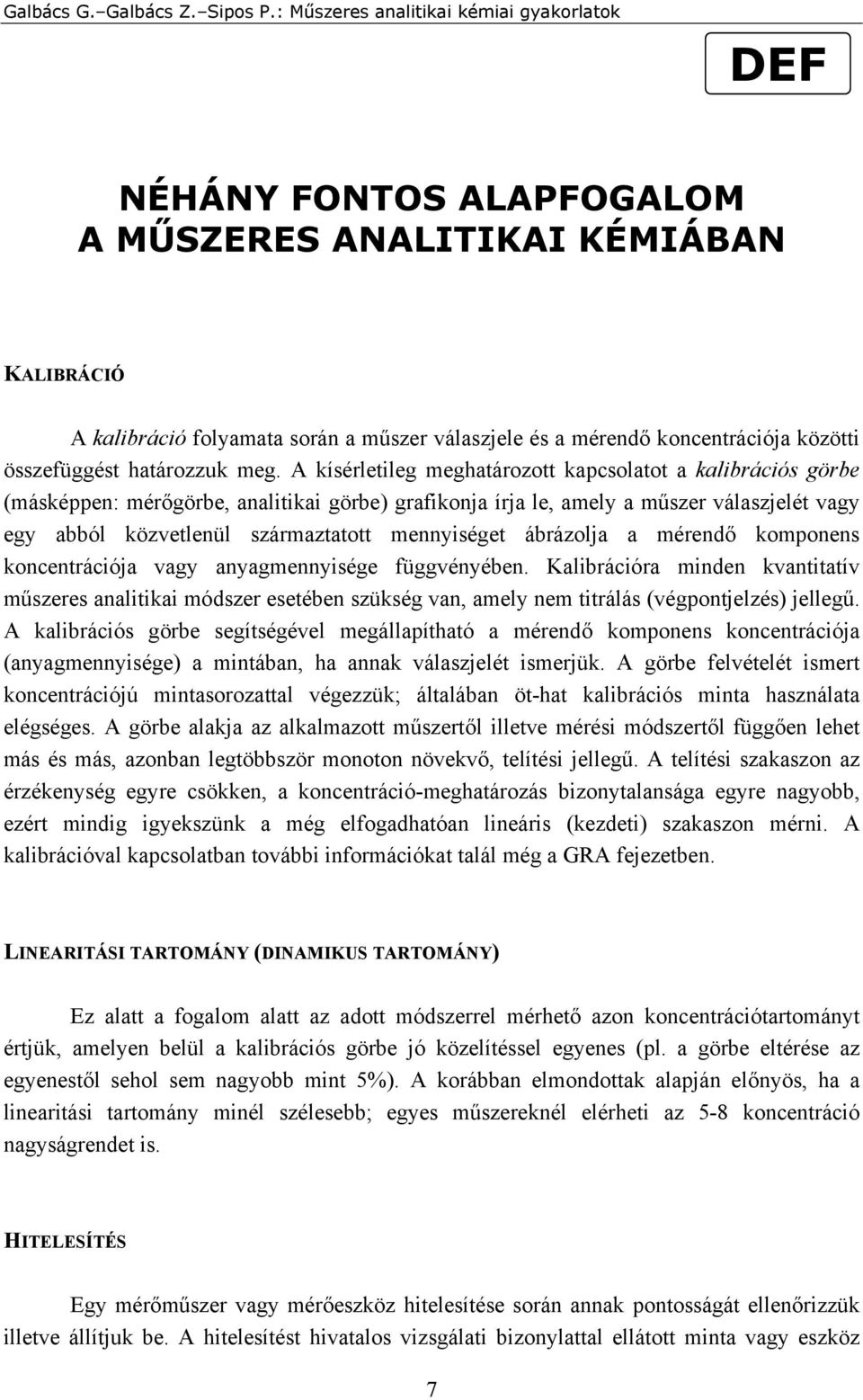 Galbács G.–Galbács Z.–Sipos P.: Műszeres analitikai kémiai gyakorlatok

DEF

NÉHÁNY FONTOS ALAPFOGALOM
A MŰSZERES ANALITIKAI KÉMIÁBAN

KALIBRÁCIÓ

A kalibráció folyamata során a műszer válaszjele és a mérendő koncentrációja közötti összefüggést határozzuk meg. A kísérletileg meghatározott kapcsolatot a kalibrációs görbe (másképpen: mérőgörbe, analitikai görbe) grafikonja írja le, amely a műszer válaszjelét vagy egy abból közvetlenül származtatott mennyiséget ábrázolja a mérendő komponens koncentrációja vagy anyagmennyisége függvényében. Kalibrációra minden kvantitatív műszeres analitikai módszer esetében szükség van, amely nem titrálás (végpontjelzés) jellegű. A kalibrációs görbe segítségével megállapítható a mérendő komponens koncentrációja (anyagmennyisége) a mintában, ha annak válaszjelét ismerjük. A görbe felvételét ismert koncentrációjú mintasorozattal végezzük; általában öt-hat kalibrációs minta használata elégséges. A görbe alakja az alkalmazott műszertől illetve mérési módszertől függően lehet más és más, azonban legtöbbször monoton növekvő, telítési jellegű. A telítési szakaszon az érzékenység egyre csökken, a koncentráció-meghatározás bizonytalansága egyre nagyobb, ezért mindig igyekszünk a még elfogadhatóan lineáris (kezdeti) szakaszon mérni. A kalibrációval kapcsolatban további információkat talál még a GRA fejezetben.

LINEARITÁSI TARTOMÁNY (DINAMIKUS TARTOMÁNY)

Ez alatt a fogalom alatt az adott módszerrel mérhető azon koncentrációtartományt értjük, amelyen belül a kalibrációs görbe jó közelítéssel egyenes (pl. a görbe eltérése az egyenestől sehol sem nagyobb mint 5%). A korábban elmondottak alapján előnyös, ha a linearitási tartomány minél szélesebb; egyes műszereknél elérheti az 5-8 koncentráció nagyságrendet is.

HITELESÍTÉS

Egy mérőműszer vagy mérőeszköz hitelesítése során annak pontosságát ellenőrizzük illetve állítjuk be. A hitelesítést hivatalos vizsgálati bizonylattal ellátott minta vagy eszköz

7